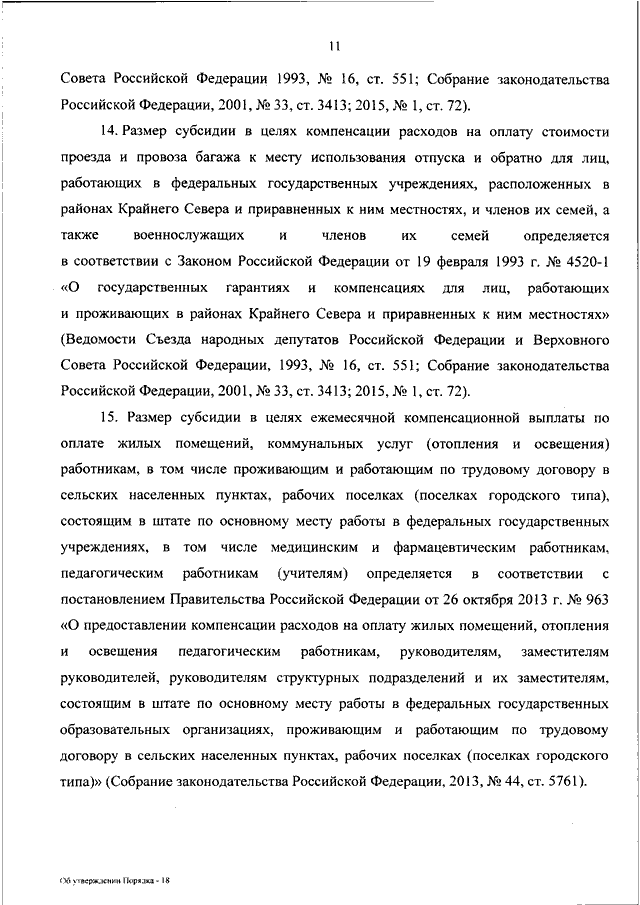 11

Совета Российской Федерации 1993, № 16, ст. 551; Собрание законодательства Российской Федерации, 2001, № 33, ст. 3413; 2015, № 1, ст. 72).

14. Размер субсидии в целях компенсации расходов на оплату стоимости проезда и провоза багажа к месту использования отпуска и обратно для лиц, работающих в федеральных государственных учреждениях, расположенных в районах Крайнего Севера и приравненных к ним местностях, и членов их семей, а также военнослужащих и членов их семей определяется в соответствии с Законом Российской Федерации от 19 февраля 1993 г. № 4520-1 «О государственных гарантиях и компенсациях для лиц, работающих и проживающих в районах Крайнего Севера и приравненных к ним местностях» (Ведомости Съезда народных депутатов Российской Федерации и Верховного Совета Российской Федерации, 1993, № 16, ст. 551; Собрание законодательства Российской Федерации, 2001, № 33, ст. 3413; 2015, № 1, ст. 72).

15. Размер субсидии в целях ежемесячной компенсационной выплаты по оплате жилых помещений, коммунальных услуг (отопления и освещения) работникам, в том числе проживающим и работающим по трудовому договору в сельских населенных пунктах, рабочих поселках (поселках городского типа), состоящим в штате по основному месту работы в федеральных государственных учреждениях, в том числе медицинским и фармацевтическим работникам, педагогическим работникам (учителям) определяется в соответствии с постановлением Правительства Российской Федерации от 26 октября 2013 г. № 963 «О предоставлении компенсации расходов на оплату жилых помещений, отопления и освещения педагогическим работникам, руководителям, заместителям руководителей, руководителям структурных подразделений и их заместителям, состоящим в штате по основному месту работы в федеральных государственных образовательных организациях, проживающим и работающим по трудовому договору в сельских населенных пунктах, рабочих поселках (поселках городского типа)» (Собрание законодательства Российской Федерации, 2013, № 44, ст. 5761).

Об утверждении Порядка - 18